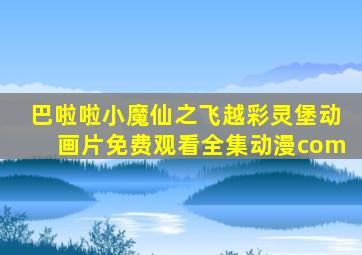 巴啦啦小魔仙之飞越彩灵堡动画片免费观看全集动漫com